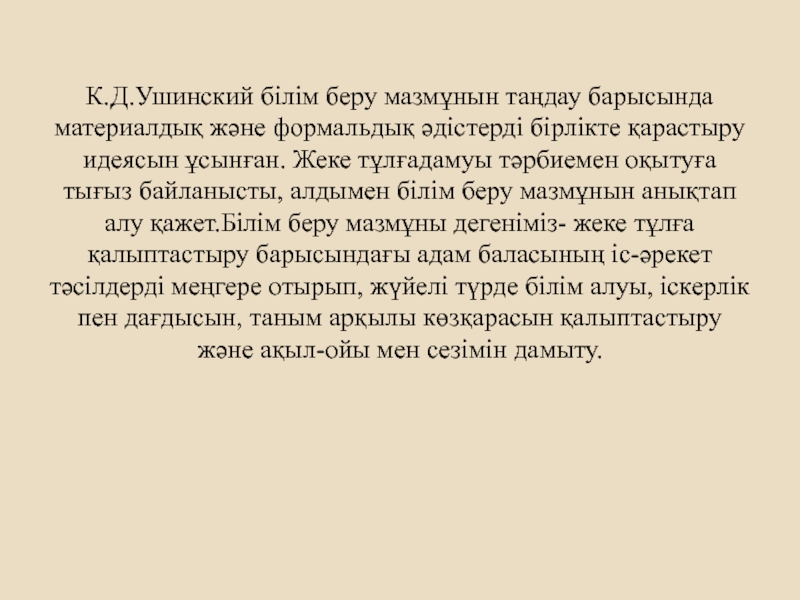 К.Д.Ушинский білім беру мазмұнын таңдау барысында материалдық және формальдық әдістерді бірлікте қарастыру идеясын ұсынған. Жеке тұлғадамуы тәрбиемен оқытуға тығыз байланысты, алдымен білім беру мазмұнын анықтап алу қажет.Білім беру мазмұны дегеніміз- жеке тұлға қалыптастыру барысындағы адам баласының іс-әрекет тәсілдерді меңгере отырып, жүйелі түрде білім алуы, іскерлік пен дағдысын, таным арқылы көзқарасын қалыптастыру және ақыл-ойы мен сезімін дамыту.